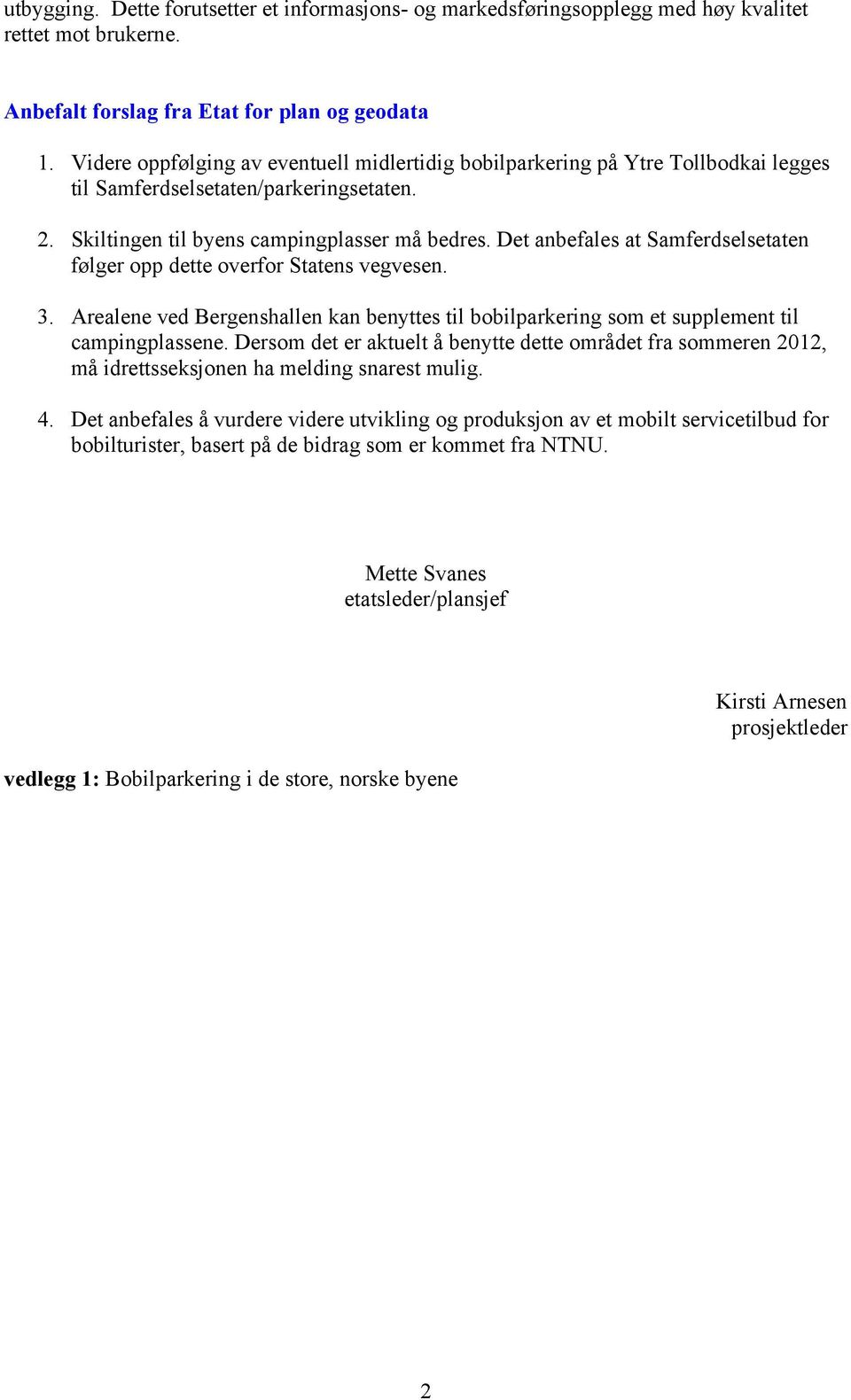 utbygging. Dette forutsetter et informasjons- og markedsføringsopplegg med høy kvalitet rettet mot brukerne.

Anbefalt forslag fra Etat for plan og geodata

1. Videre oppfølging av eventuell midlertidig bobilparkering på Ytre Tollbodkai legges til Samferdselsetaten/parkeringsetaten.

2. Skiltingen til byens campingplasser må bedres. Det anbefales at Samferdselsetaten følger opp dette overfor Statens vegvesen.

3. Arealene ved Bergenshallen kan benyttes til bobilparkering som et supplement til campingplassene. Dersom det er aktuelt å benytte dette området fra sommeren 2012, må idrettsseksjonen ha melding snarest mulig.

4. Det anbefales å vurdere videre utvikling og produksjon av et mobilt servicetilbud for bobilturister, basert på de bidrag som er kommet fra NTNU.

Mette Svanes
etatsleder/plansjef

Kirsti Arnesen
prosjektleder

vedlegg 1: Bobilparkering i de store, norske byene

2